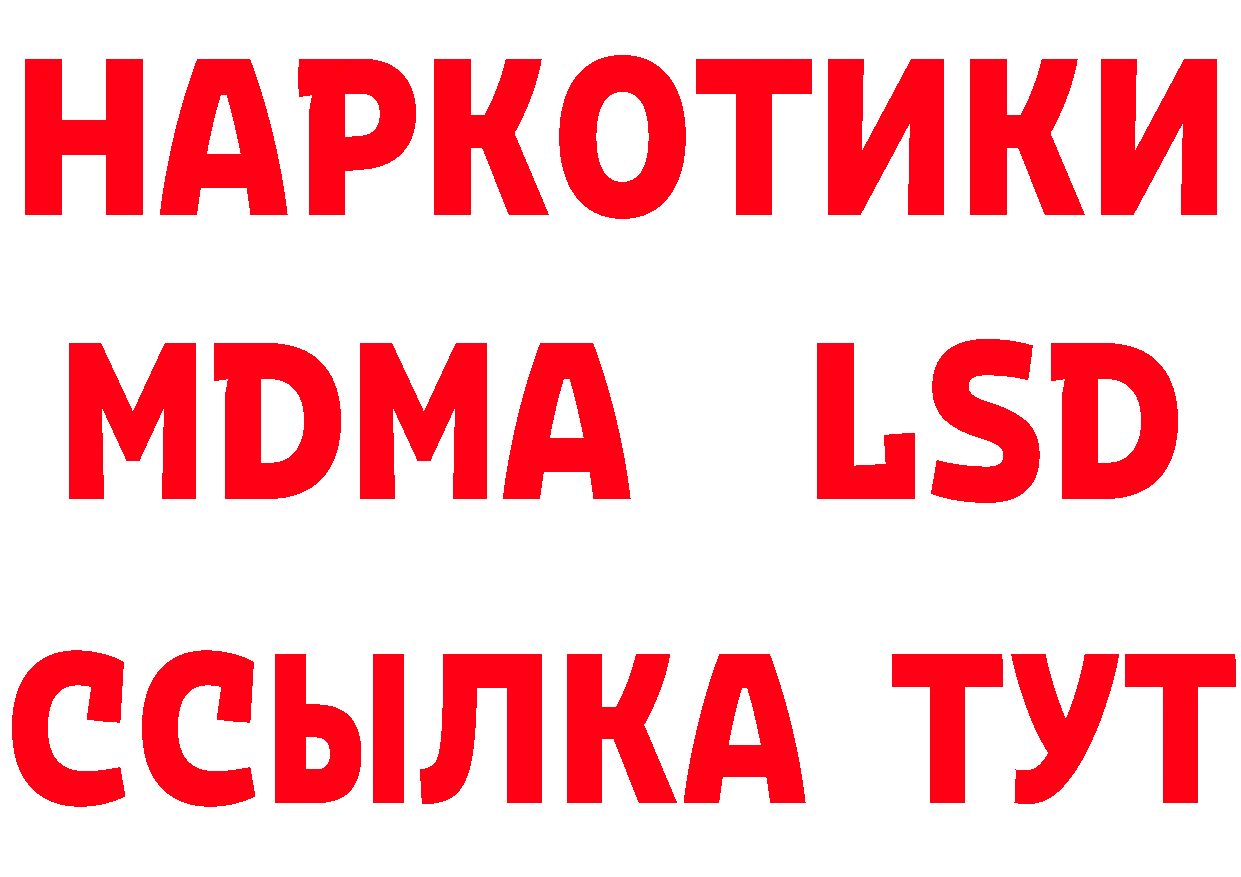 НАРКОТИКИ
MDMA LSD
ССЫЛКА ТУТ